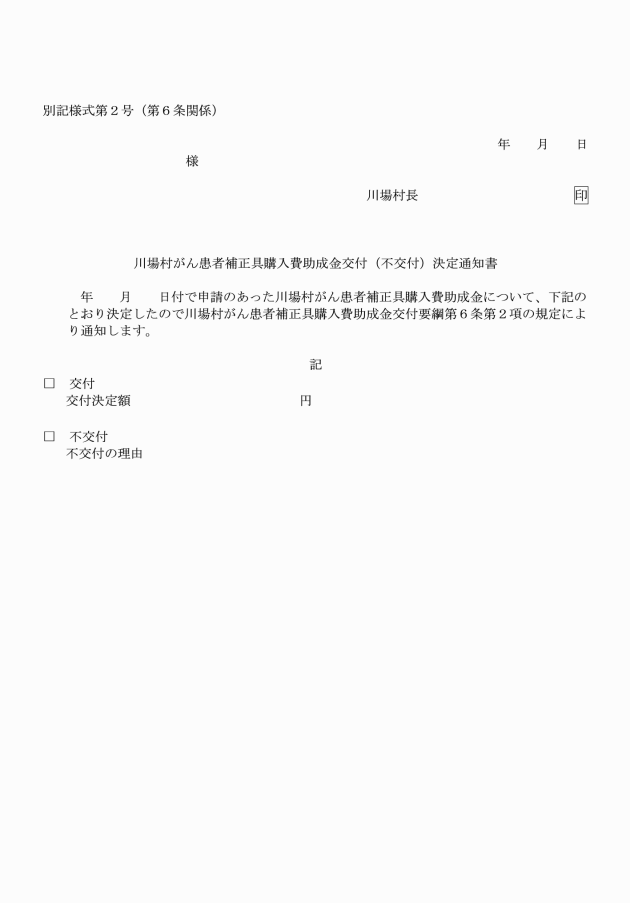 別記様式第２号（第６条関係）

年　　月　　日

様

川場村長　　　　　　　　　　印

川場村がん患者補正具購入費助成金交付（不交付）決定通知書

年　　月　　日付で申請のあった川場村がん患者補正具購入費助成金について、下記のとおり決定したので川場村がん患者補正具購入費助成金交付要綱第６条第２項の規定により通知します。

記

□　交付
交付決定額　　　　　　　　　　円

□　不交付
不交付の理由